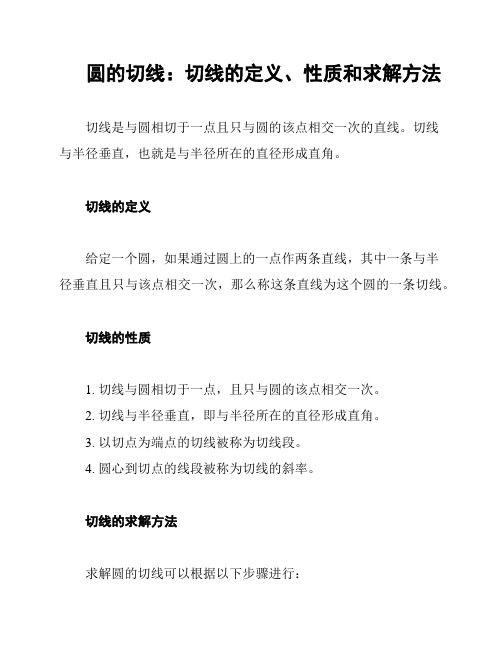 圆的切线：切线的定义、性质和求解方法

切线是与圆相切于一点且只与圆的该点相交一次的直线。切线与半径垂直，也就是与半径所在的直径形成直角。

切线的定义

给定一个圆，如果通过圆上的一点作两条直线，其中一条与半径垂直且只与该点相交一次，那么称这条直线为这个圆的一条切线。

切线的性质

1. 切线与圆相切于一点，且只与圆的该点相交一次。
2. 切线与半径垂直，即与半径所在的直径形成直角。
3. 以切点为端点的切线被称为切线段。
4. 圆心到切点的线段被称为切线的斜率。

切线的求解方法

求解圆的切线可以根据以下步骤进行：